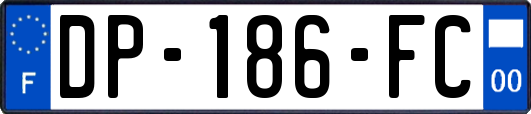 F
DP-186-FC
00